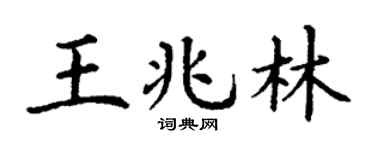 王兆林

词典网